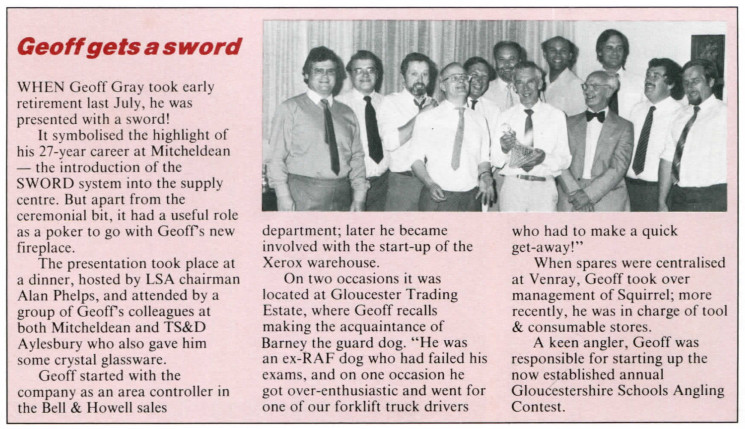 Geoff gets a sword

WHEN Geoff Gray took early retirement last July, he was presented with a sword!

It symbolised the highlight of his 27-year career at Mitcheldean — the introduction of the SWORD system into the supply centre. But apart from the ceremonial bit, it had a useful role as a poker to go with Geoff's new fireplace.

The presentation took place at a dinner, hosted by LSA chairman Alan Phelps, and attended by a group of Geoff's colleagues at both Mitcheldean and TS&D Aylesbury who also gave him some crystal glassware.

Geoff started with the company as an area controller in the Bell & Howell sales department; later he became involved with the start-up of the Xerox warehouse.

On two occasions it was located at Gloucester Trading Estate, where Geoff recalls making the acquaintance of Barney the guard dog. "He was an ex-RAF dog who had failed his exams, and on one occasion he got over-enthusiastic and went for one of our forklift truck drivers who had to make a quick get-away!"

When spares were centralised at Venray, Geoff took over management of Squirrel; more recently, he was in charge of tool & consumable stores.

A keen angler, Geoff was responsible for starting up the now established annual Gloucestershire Schools Angling Contest.